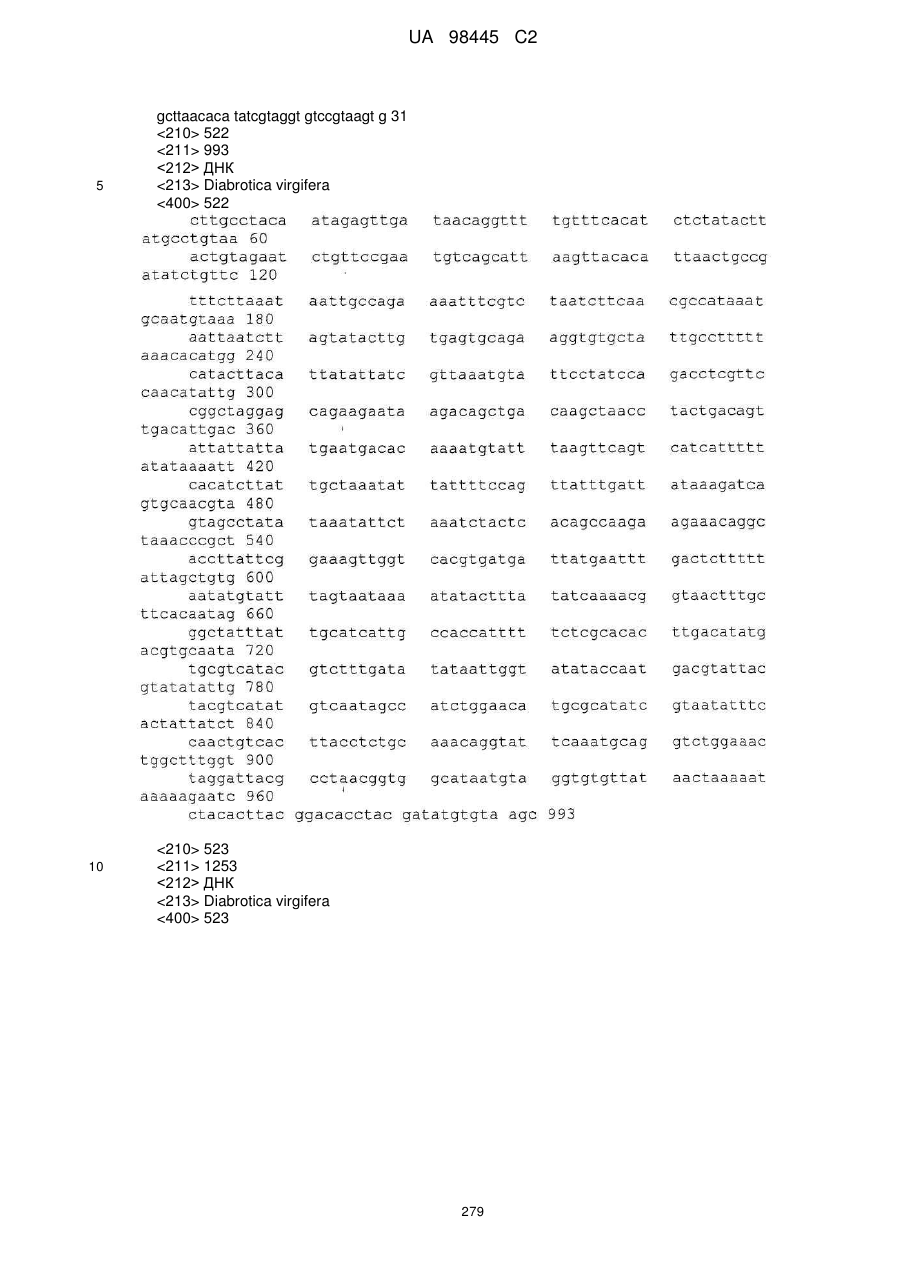 UA 98445 C2

gcttaacaca tatcgtaggt gtccgtaagt g 31
<210> 522
<211> 993
<212> ДНК
5 <213> Diabrotica virgifera
<400> 522
cttgcctaca atagagttga taacaggttt tgtttcacat ctctatactt atgcctgtaa 60
actgtagaat ctgttccgaa tgtcagcatt aagttacaca ttaactgccg atatctgttc 120
tttcttaaat aattgccaga aaatttcgtc taatcttcaa cgccataaat gcaatgtaaa 180
aattaatctt agtatacttg tgagtgcaga aggtgtgcta ttgccttttt aaacacatgg 240
catacttaca ttatattatc gttaaatgta ttcctatcca gacctcgttc caacatattg 300
cggctaggag cagaagaata agacagctga caagctaacc tactgacagt tgacattgac 360
attattatta tgaatgacac aaaatgtatt taagttcagt catcattttt atataaaatt 420
cacatcttat tgctaaatat tattttccag ttatttgatt ataaagatca gtgcaacgta 480
gtagcctata taaatattct aaatctactc acagccaaga agaaacaggc taaacccgct 540
accttattcg gaaagttggt cacgtgatga ttatgaattt gactcttttt attagctgtg 600
aatatgtatt tagtaataaa atatacttta tatcaaaacg gtaactttgc ttcacaatag 660
ggctatttat tgcatcattg ccaccatttt tctcgcacac ttgacatatg acgtgcaata 720
tgcgtcatac gtctttgata tataattggt atataccaat gacgtattac gtatatattg 780
tacgtcatat gtcaatagcc atctggaaca tgcgcatatc gtaatatttc actattatct 840
caactgtcac ttacctctgc aaacaggtat tcaaatgcag gtctggaaac tggctttggt 900
taggattacg cctaacggtg gcataatgta ggtgtgttat aactaaaaat aaaaagaatc 960
ctacacttac ggacacctac gatatgtgta agc 993

<210> 523
10 <211> 1253
<212> ДНК
<213> Diabrotica virgifera
<400> 523

279